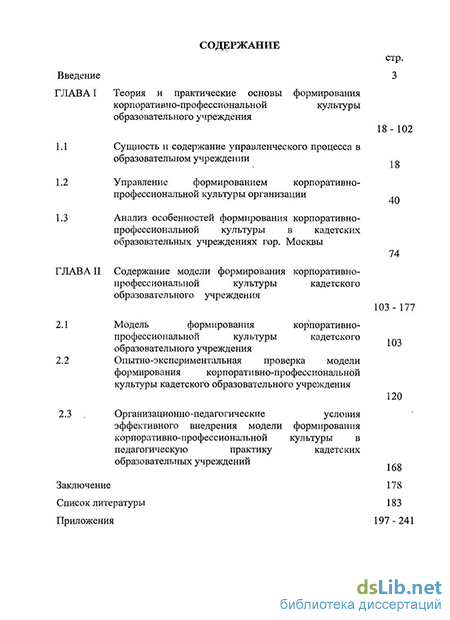 СОДЕРЖАНИЕ

| | | стр. |
|---|---|---|
| Введение | | 3 |
| ГЛАВА I | Теория и практические основы формирования корпоративно-профессиональной культуры образовательного учреждения | 18 - 102 |
| 1.1 | Сущность и содержание управленческого процесса в образовательном учреждении | 18 |
| 1.2 | Управление формированием корпоративно-профессиональной культуры организации | 40 |
| 1.3 | Анализ особенностей формирования корпоративно-профессиональной культуры в кадетских образовательных учреждениях гор. Москвы | 74 |
| ГЛАВА II | Содержание модели формирования корпоративно-профессиональной культуры кадетского образовательного учреждения | 103 - 177 |
| 2.1 | Модель формирования корпоративно-профессиональной культуры кадетского образовательного учреждения | 103 |
| 2.2 | Опытно-экспериментальная проверка модели формирования корпоративно-профессиональной культуры кадетского образовательного учреждения | 120 |
| 2.3 | Организационно-педагогические условия эффективного внедрения модели формирования корпоративно-профессиональной культуры в педагогическую практику кадетских образовательных учреждений | 168 |
| Заключение | | 178 |
| Список литературы | | 183 |
| Приложения | | 197 - 241 |

dsLib.net
библиотека диссертаций